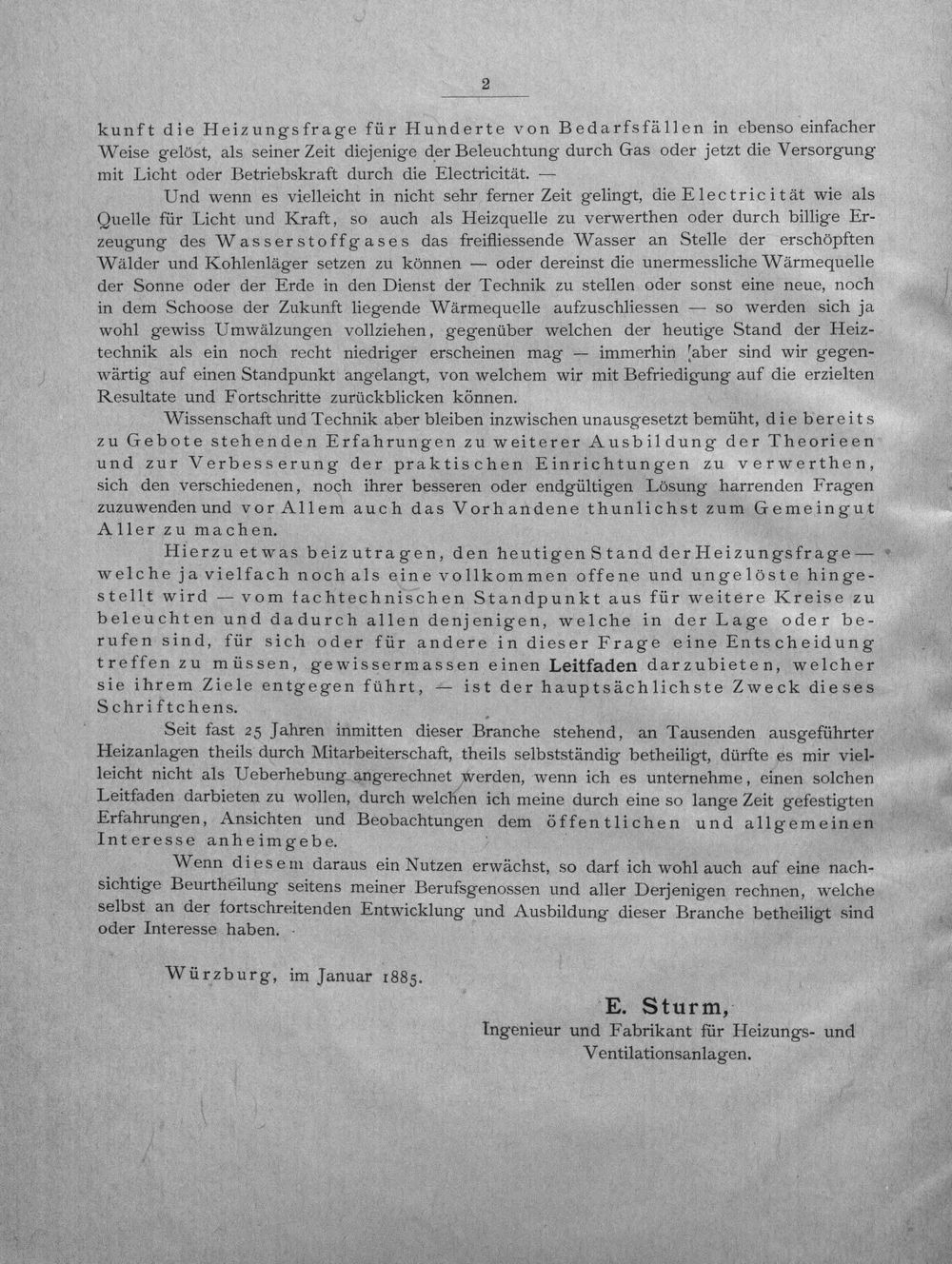 2

kunft die Heizungsfrage für Hunderte von Bedarfsfällen in ebenso einfacher Weise gelöst, als seiner Zeit diejenige der Beleuchtung durch Gas oder jetzt die Versorgung mit Licht oder Betriebskraft durch die Electricität. —

Und wenn es vielleicht in nicht sehr ferner Zeit gelingt, die Electricität wie als Quelle für Licht und Kraft, so auch als Heizquelle zu verwerthen oder durch billige Erzeugung des Wasserstoffgases das freifliessende Wasser an Stelle der erschöpften Wälder und Kohlenläger setzen zu können — oder dereinst die unermessliche Wärmequelle der Sonne oder der Erde in den Dienst der Technik zu stellen oder sonst eine neue, noch in dem Schoose der Zukunft liegende Wärmequelle aufzuschliessen — so werden sich ja wohl gewiss Umwälzungen vollziehen, gegenüber welchen der heutige Stand der Heiztechnik als ein noch recht niedriger erscheinen mag — immerhin aber sind wir gegenwärtig auf einen Standpunkt angelangt, von welchem wir mit Befriedigung auf die erzielten Resultate und Fortschritte zurückblicken können.

Wissenschaft und Technik aber bleiben inzwischen unausgesetzt bemüht, die bereits zu Gebote stehenden Erfahrungen zu weiterer Ausbildung der Theorieen und zur Verbesserung der praktischen Einrichtungen zu verwerthen, sich den verschiedenen, noch ihrer besseren oder endgültigen Lösung harrenden Fragen zuzuwenden und vor Allem auch das Vorhandene thunlichst zum Gemeingut Aller zu machen.

Hierzu etwas beizutragen, den heutigen Stand der Heizungsfrage — welche ja vielfach noch als eine vollkommen offene und ungelöste hingestellt wird — vom fachtechnischen Standpunkt aus für weitere Kreise zu beleuchten und dadurch allen denjenigen, welche in der Lage oder berufen sind, für sich oder für andere in dieser Frage eine Entscheidung treffen zu müssen, gewissermassen einen Leitfaden darzubieten, welcher sie ihrem Ziele entgegen führt, — ist der hauptsächlichste Zweck dieses Schriftchens.

Seit fast 25 Jahren inmitten dieser Branche stehend, an Tausenden ausgeführter Heizanlagen theils durch Mitarbeiterschaft, theils selbstständig betheiligt, dürfte es mir vielleicht nicht als Ueberhebung angerechnet werden, wenn ich es unternehme, einen solchen Leitfaden darbieten zu wollen, durch welchen ich meine durch eine so lange Zeit gefestigten Erfahrungen, Ansichten und Beobachtungen dem öffentlichen und allgemeinen Interesse anheimgebe.

Wenn diesem daraus ein Nutzen erwächst, so darf ich wohl auch auf eine nachsichtige Beurtheilung seitens meiner Berufsgenossen und aller Derjenigen rechnen, welche selbst an der fortschreitenden Entwicklung und Ausbildung dieser Branche betheiligt sind oder Interesse haben.

Würzburg, im Januar 1885.

E. Sturm,
Ingenieur und Fabrikant für Heizungs- und Ventilationsanlagen.